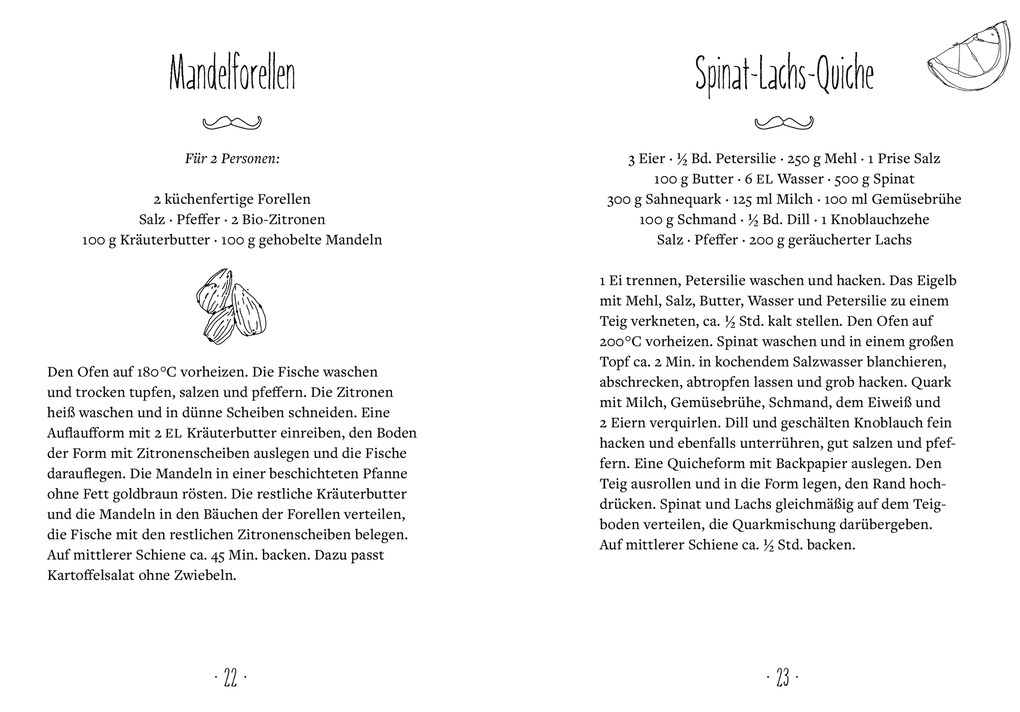 Mandelforellen

Für 2 Personen:

2 küchenfertige Forellen
Salz · Pfeffer · 2 Bio-Zitronen
100 g Kräuterbutter · 100 g gehobelte Mandeln

Den Ofen auf 180°C vorheizen. Die Fische waschen und trocken tupfen, salzen und pfeffern. Die Zitronen heiß waschen und in dünne Scheiben schneiden. Eine Auflaufform mit 2 EL Kräuterbutter einreiben, den Boden der Form mit Zitronenscheiben auslegen und die Fische darauflegen. Die Mandeln in einer beschichteten Pfanne ohne Fett goldbraun rösten. Die restliche Kräuterbutter und die Mandeln in den Bäuchen der Forellen verteilen, die Fische mit den restlichen Zitronenscheiben belegen. Auf mittlerer Schiene ca. 45 Min. backen. Dazu passt Kartoffelsalat ohne Zwiebeln.

· 22 ·

Spinat-Lachs-Quiche

3 Eier · ½ Bd. Petersilie · 250 g Mehl · 1 Prise Salz
100 g Butter · 6 EL Wasser · 500 g Spinat
300 g Sahnequark · 125 ml Milch · 100 ml Gemüsebrühe
100 g Schmand · ½ Bd. Dill · 1 Knoblauchzehe
Salz · Pfeffer · 200 g geräucherter Lachs

1 Ei trennen, Petersilie waschen und hacken. Das Eigelb mit Mehl, Salz, Butter, Wasser und Petersilie zu einem Teig verkneten, ca. ½ Std. kalt stellen. Den Ofen auf 200°C vorheizen. Spinat waschen und in einem großen Topf ca. 2 Min. in kochendem Salzwasser blanchieren, abschrecken, abtropfen lassen und grob hacken. Quark mit Milch, Gemüsebrühe, Schmand, dem Eiweiß und 2 Eiern verquirlen. Dill und geschälten Knoblauch fein hacken und ebenfalls unterrühren, gut salzen und pfeffern. Eine Quicheform mit Backpapier auslegen. Den Teig ausrollen und in die Form legen, den Rand hochdrücken. Spinat und Lachs gleichmäßig auf dem Teigboden verteilen, die Quarkmischung darübergeben. Auf mittlerer Schiene ca. ½ Std. backen.

· 23 ·